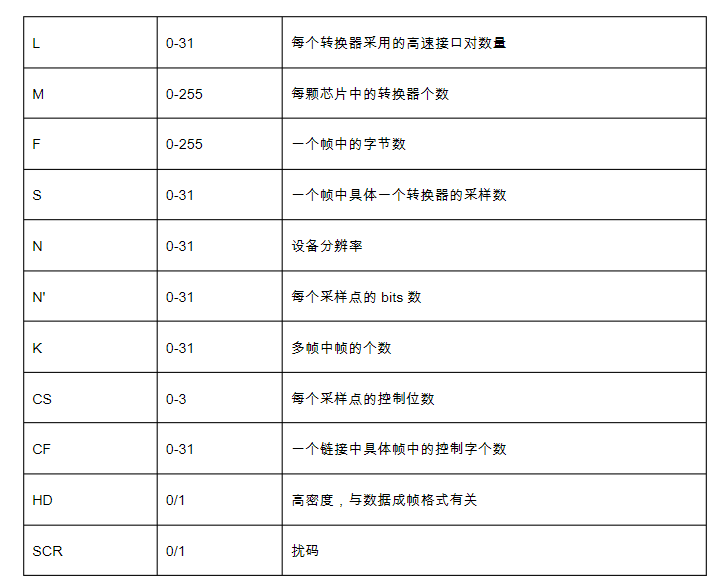 | L | 0-31 | 每个转换器采用的高速接口对数量 |
|---|---|---|
| M | 0-255 | 每颗芯片中的转换器个数 |
| F | 0-255 | 一个帧中的字节数 |
| S | 0-31 | 一个帧中具体一个转换器的采样数 |
| N | 0-31 | 设备分辨率 |
| N' | 0-31 | 每个采样点的bits数 |
| K | 0-31 | 多帧中帧的个数 |
| CS | 0-3 | 每个采样点的控制位数 |
| CF | 0-31 | 一个链接中具体帧中的控制字个数 |
| HD | 0/1 | 高密度，与数据成帧格式有关 |
| SCR | 0/1 | 扰码 |